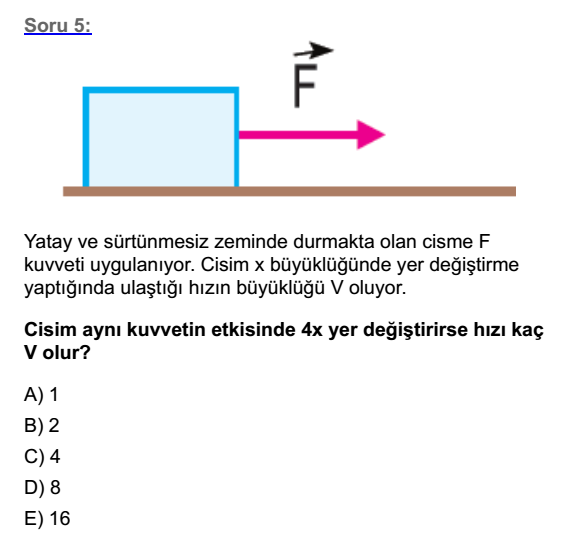 Soru 5:

$\vec{F}$

Yatay ve sürtünmesiz zeminde durmakta olan cisme F kuvveti uygulanıyor. Cisim x büyüklüğünde yer değiştirme yaptığında ulaştığı hızın büyüklüğü V oluyor.

Cisim aynı kuvvetin etkisinde 4x yer değiştirirse hızı kaç V olur?

A) 1
B) 2
C) 4
D) 8
E) 16